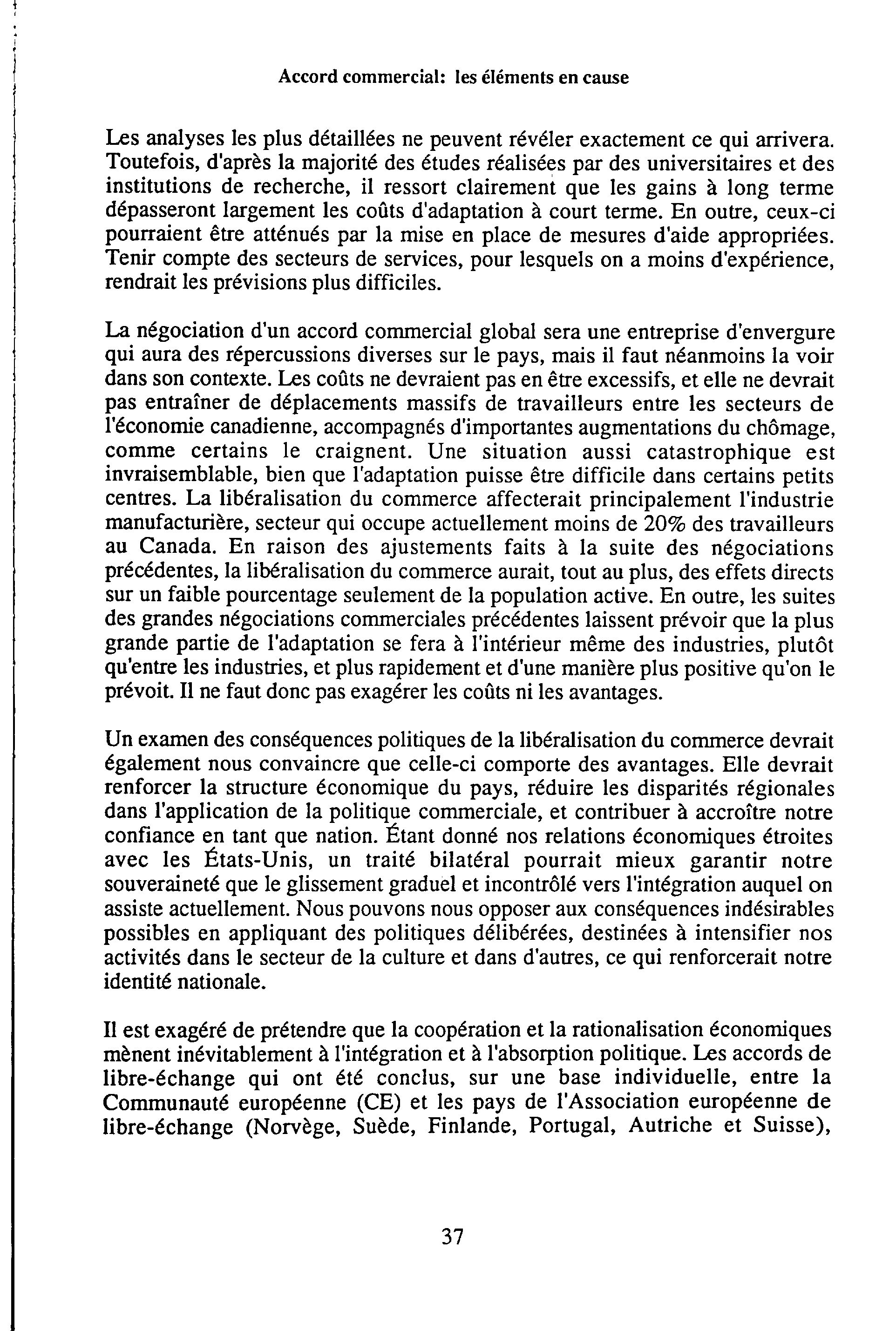 Accord commercial: les éléments en cause

Les analyses les plus détaillées ne peuvent révéler exactement ce qui arrivera. Toutefois, d'après la majorité des études réalisées par des universitaires et des institutions de recherche, il ressort clairement que les gains à long terme dépasseront largement les coûts d'adaptation à court terme. En outre, ceux-ci pourraient être atténués par la mise en place de mesures d'aide appropriées. Tenir compte des secteurs de services, pour lesquels on a moins d'expérience, rendrait les prévisions plus difficiles.

La négociation d'un accord commercial global sera une entreprise d'envergure qui aura des répercussions diverses sur le pays, mais il faut néanmoins la voir dans son contexte. Les coûts ne devraient pas en être excessifs, et elle ne devrait pas entraîner de déplacements massifs de travailleurs entre les secteurs de l'économie canadienne, accompagnés d'importantes augmentations du chômage, comme certains le craignent. Une situation aussi catastrophique est invraisemblable, bien que l'adaptation puisse être difficile dans certains petits centres. La libéralisation du commerce affecterait principalement l'industrie manufacturière, secteur qui occupe actuellement moins de 20% des travailleurs au Canada. En raison des ajustements faits à la suite des négociations précédentes, la libéralisation du commerce aurait, tout au plus, des effets directs sur un faible pourcentage seulement de la population active. En outre, les suites des grandes négociations commerciales précédentes laissent prévoir que la plus grande partie de l'adaptation se fera à l'intérieur même des industries, plutôt qu'entre les industries, et plus rapidement et d'une manière plus positive qu'on le prévoit. Il ne faut donc pas exagérer les coûts ni les avantages.

Un examen des conséquences politiques de la libéralisation du commerce devrait également nous convaincre que celle-ci comporte des avantages. Elle devrait renforcer la structure économique du pays, réduire les disparités régionales dans l'application de la politique commerciale, et contribuer à accroître notre confiance en tant que nation. Étant donné nos relations économiques étroites avec les États-Unis, un traité bilatéral pourrait mieux garantir notre souveraineté que le glissement graduel et incontrôlé vers l'intégration auquel on assiste actuellement. Nous pouvons nous opposer aux conséquences indésirables possibles en appliquant des politiques délibérées, destinées à intensifier nos activités dans le secteur de la culture et dans d'autres, ce qui renforcerait notre identité nationale.

Il est exagéré de prétendre que la coopération et la rationalisation économiques mènent inévitablement à l'intégration et à l'absorption politique. Les accords de libre-échange qui ont été conclus, sur une base individuelle, entre la Communauté européenne (CE) et les pays de l'Association européenne de libre-échange (Norvège, Suède, Finlande, Portugal, Autriche et Suisse),

37